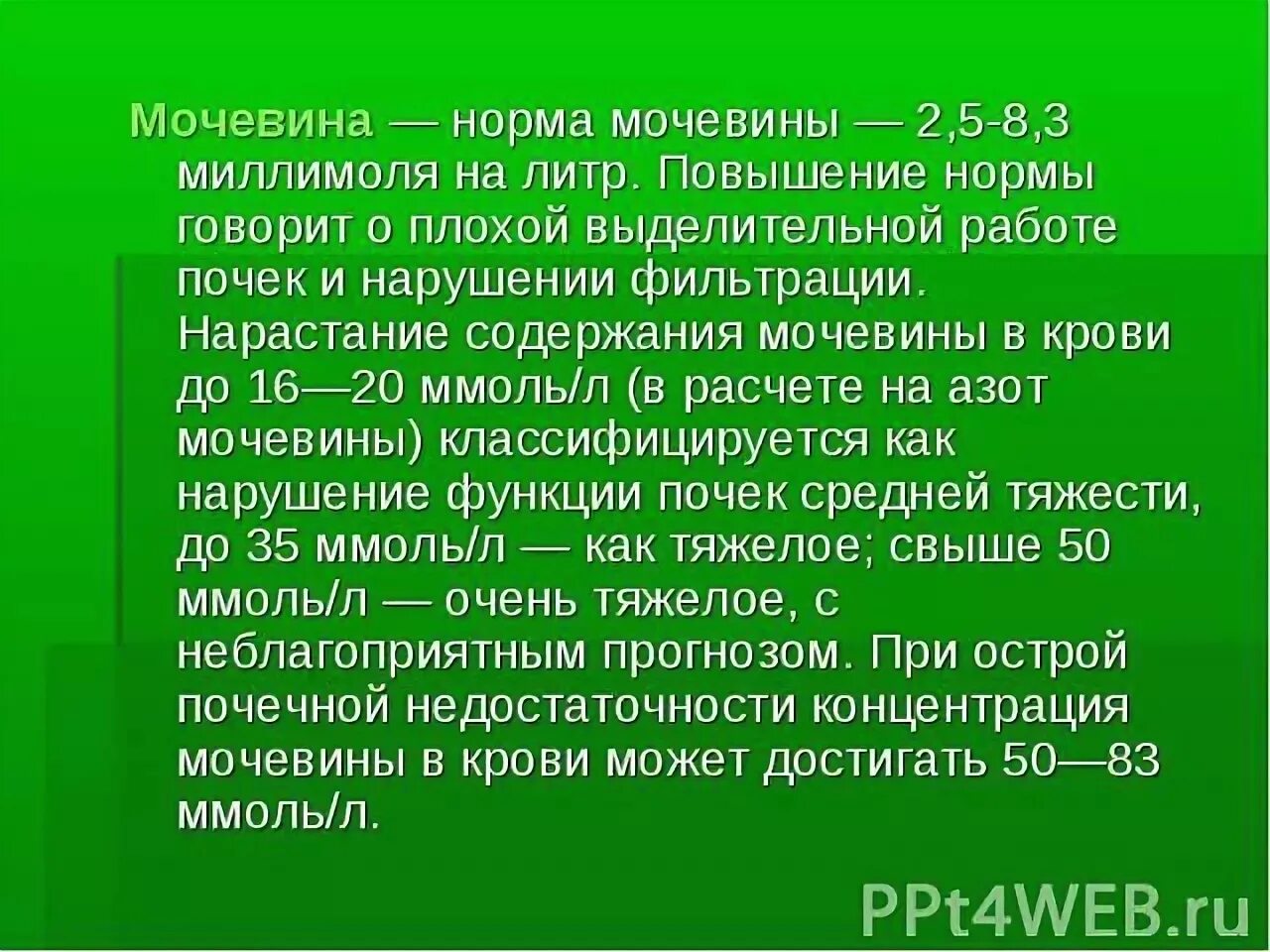 Мочевина — норма мочевины — 2,5-8,3 миллимоля на литр. Повышение нормы говорит о плохой выделительной работе почек и нарушении фильтрации. Нарастание содержания мочевины в крови до 16—20 ммоль/л (в расчете на азот мочевины) классифицируется как нарушение функции почек средней тяжести, до 35 ммоль/л — как тяжелое; свыше 50 ммоль/л — очень тяжелое, с неблагоприятным прогнозом. При острой почечной недостаточности концентрация мочевины в крови может достигать 50—83 ммоль/л.

PPt4WEB.ru